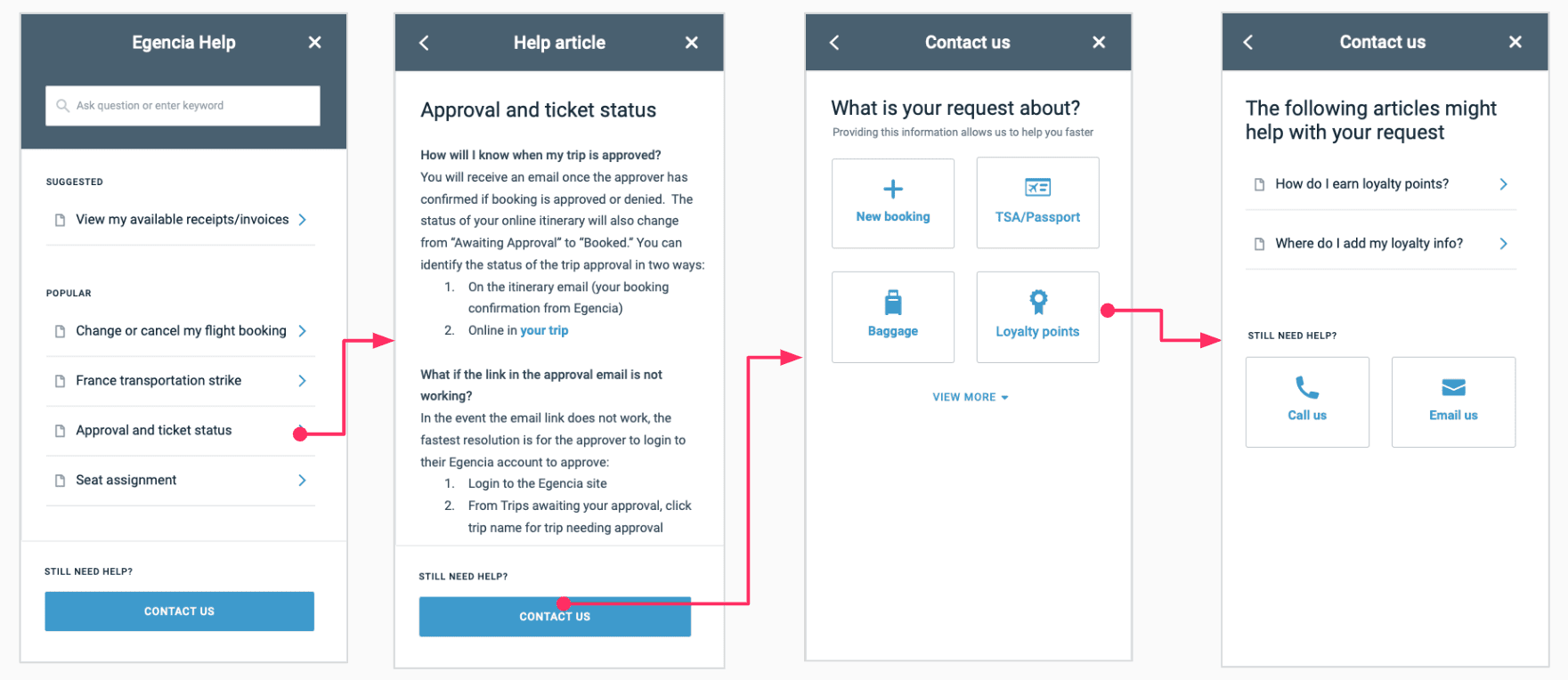 Egencia Help

Ask question or enter keyword

SUGGESTED

View my available receipts/invoices

POPULAR

Change or cancel my flight booking

France transportation strike

Approval and ticket status

Seat assignment

STILL NEED HELP?

CONTACT US

Help article

Approval and ticket status

How will I know when my trip is approved?
You will receive an email once the approver has confirmed if booking is approved or denied. The status of your online itinerary will also change from "Awaiting Approval" to "Booked." You can identify the status of the trip approval in two ways:

1. On the itinerary email (your booking confirmation from Egencia)
2. Online in your trip

What if the link in the approval email is not working?
In the event the email link does not work, the fastest resolution is for the approver to login to their Egencia account to approve:

1. Login to the Egencia site
2. From Trips awaiting your approval, click trip name for trip needing approval

STILL NEED HELP?

CONTACT US

Contact us

What is your request about?
Providing this information allows us to help you faster

New booking

TSA/Passport

Baggage

Loyalty points

VIEW MORE

Contact us

The following articles might help with your request

How do I earn loyalty points?

Where do I add my loyalty info?

STILL NEED HELP?

Call us

Email us